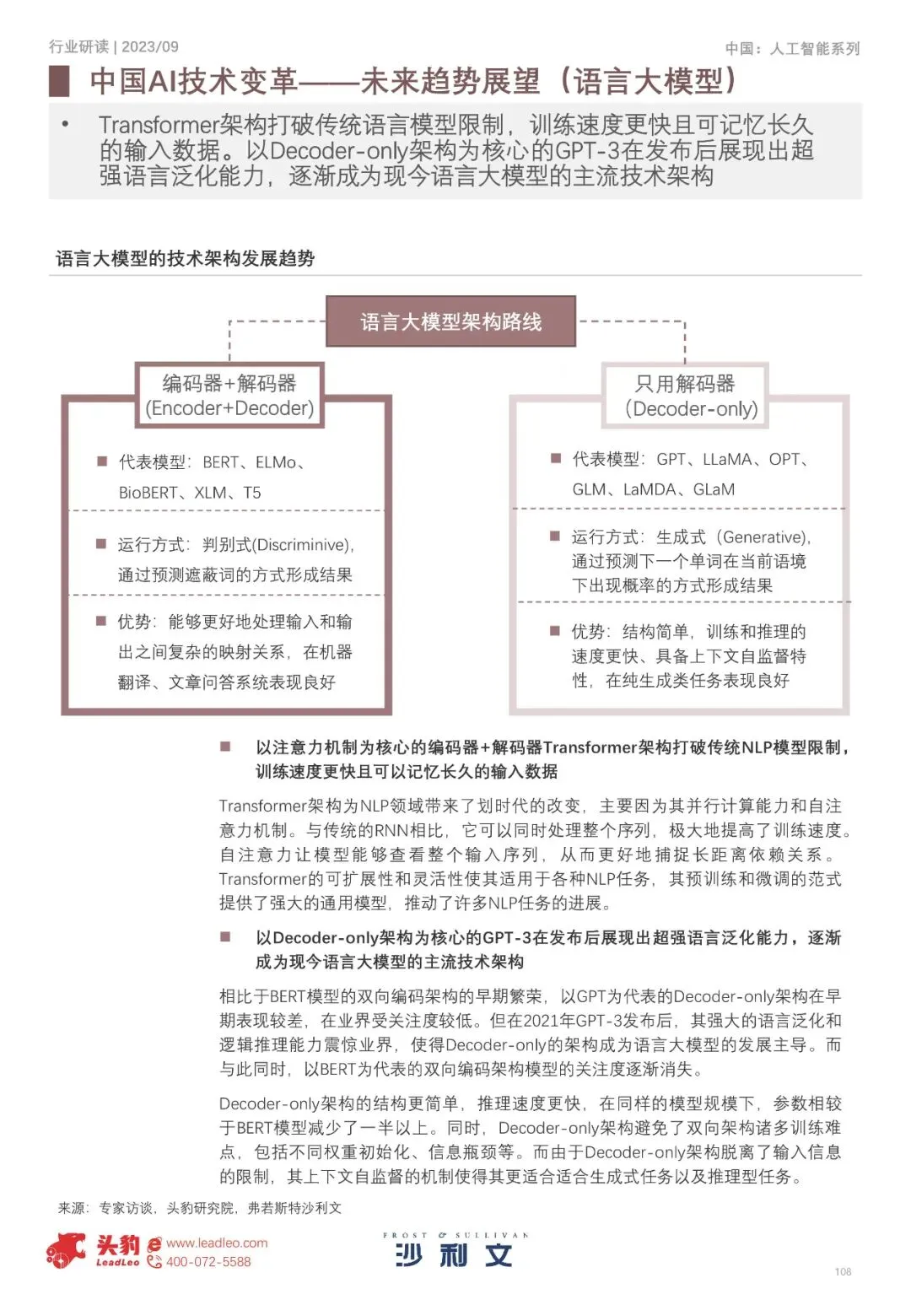 行业研读 | 2023/09

中国：人工智能系列

中国AI技术变革——未来趋势展望（语言大模型）

• Transformer架构打破传统语言模型限制，训练速度更快且可记忆长久的输入数据。以Decoder-only架构为核心的GPT-3在发布后展现出超强语言泛化能力，逐渐成为现今语言大模型的主流技术架构

语言大模型的技术架构发展趋势

语言大模型架构路线

编码器+解码器
(Encoder+Decoder)

■ 代表模型：BERT、ELMo、BioBERT、XLM、T5

■ 运行方式：判别式(Discriminive)，通过预测遮蔽词的方式形成结果

■ 优势：能够更好地处理输入和输出之间复杂的映射关系，在机器翻译、文章问答系统表现良好

只用解码器
(Decoder-only)

■ 代表模型：GPT、LLaMA、OPT、GLM、LaMDA、GLaM

■ 运行方式：生成式（Generative），通过预测下一个单词在当前语境下出现概率的方式形成结果

■ 优势：结构简单，训练和推理的速度更快、具备上下文自监督特性，在纯生成类任务表现良好

■ 以注意力机制为核心的编码器+解码器Transformer架构打破传统NLP模型限制，训练速度更快且可以记忆长久的输入数据

Transformer架构为NLP领域带来了划时代的改变，主要因为其并行计算能力和自注意力机制。与传统的RNN相比，它可以同时处理整个序列，极大地提高了训练速度。自注意力让模型能够查看整个输入序列，从而更好地捕捉长距离依赖关系。Transformer的可扩展性和灵活性使其适用于各种NLP任务，其预训练和微调的范式提供了强大的通用模型，推动了许多NLP任务的进展。

■ 以Decoder-only架构为核心的GPT-3在发布后展现出超强语言泛化能力，逐渐成为现今语言大模型的主流技术架构

相比于BERT模型的双向编码架构的早期繁荣，以GPT为代表的Decoder-only架构在早期表现较差，在业界受关注度较低。但在2021年GPT-3发布后，其强大的语言泛化和逻辑推理能力震惊业界，使得Decoder-only的架构成为语言大模型的发展主导。而与此同时，以BERT为代表的双向编码架构模型的关注度逐渐消失。

Decoder-only架构的结构更简单，推理速度更快，在同样的模型规模下，参数相较于BERT模型减少了一半以上。同时，Decoder-only架构避免了双向架构诸多训练难点，包括不同权重初始化、信息瓶颈等。而由于Decoder-only架构脱离了输入信息的限制，其上下文自监督的机制使得其更适合适合生成式任务以及推理型任务。

来源：专家访谈，头豹研究院，弗若斯特沙利文

头豹 LeadLeo www.leadleo.com 400-072-5588

FROST & SULLIVAN 沙利文

108